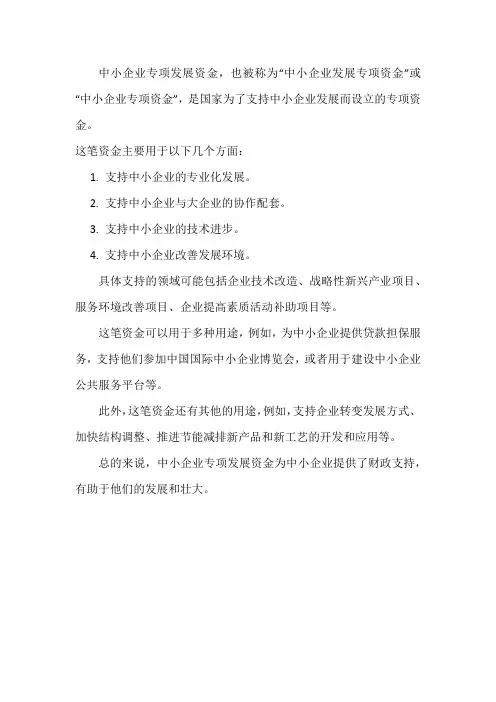 中小企业专项发展资金，也被称为“中小企业发展专项资金”或“中小企业专项资金”，是国家为了支持中小企业发展而设立的专项资金。

这笔资金主要用于以下几个方面：

1. 支持中小企业的专业化发展。

2. 支持中小企业与大企业的协作配套。

3. 支持中小企业的技术进步。

4. 支持中小企业改善发展环境。

具体支持的领域可能包括企业技术改造、战略性新兴产业项目、服务环境改善项目、企业提高素质活动补助项目等。

这笔资金可以用于多种用途，例如，为中小企业提供贷款担保服务，支持他们参加中国国际中小企业博览会，或者用于建设中小企业公共服务平台等。

此外，这笔资金还有其他的用途，例如，支持企业转变发展方式、加快结构调整、推进节能减排新产品和新工艺的开发和应用等。

总的来说，中小企业专项发展资金为中小企业提供了财政支持，有助于他们的发展和壮大。